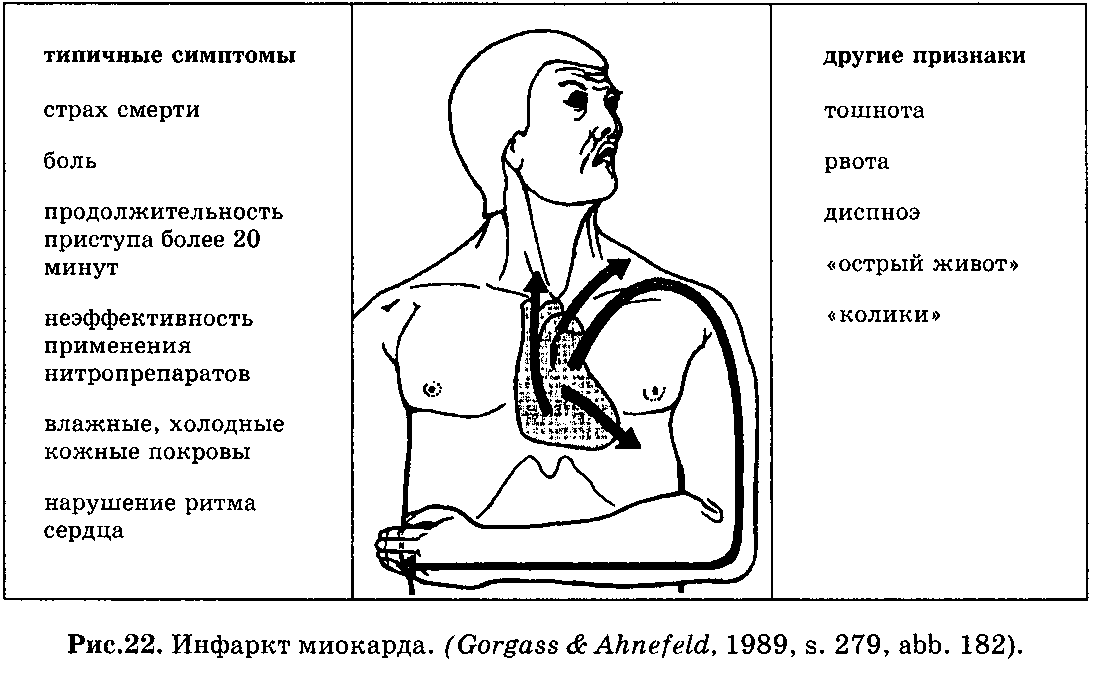 типичные симптомы

страх смерти

боль

продолжительность приступа более 20 минут

неэффективность применения нитропрепаратов

влажные, холодные кожные покровы

нарушение ритма сердца

другие признаки

тошнота

рвота

диспноэ

«острый живот»

«колики»

Рис.22. Инфаркт миокарда. (Gorgass & Ahnefeld, 1989, s. 279, abb. 182).